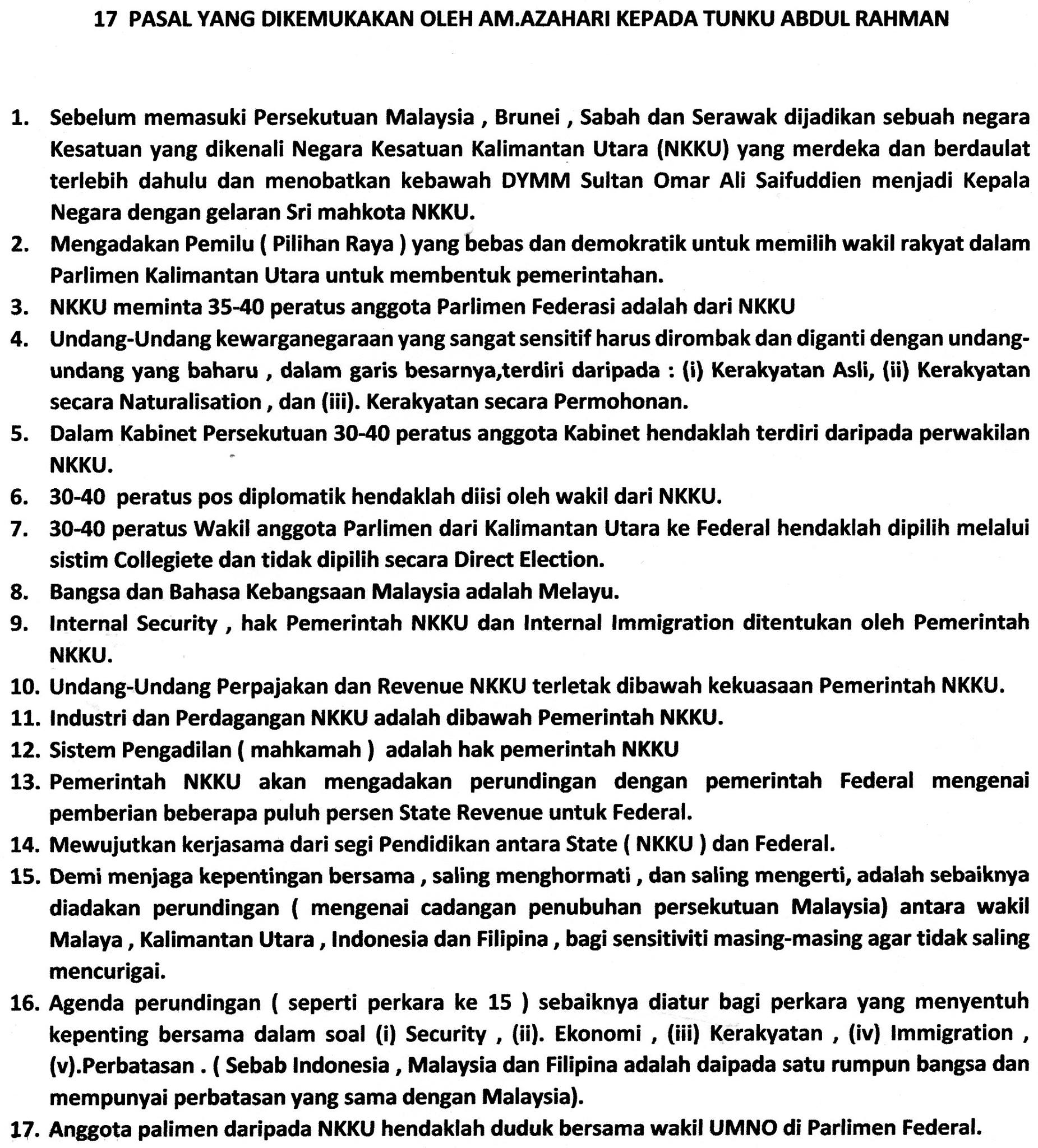 17 PASAL YANG DIKEMUKAKAN OLEH AM.AZAHARI KEPADA TUNKU ABDUL RAHMAN

1. Sebelum memasuki Persekutuan Malaysia , Brunei , Sabah dan Serawak dijadikan sebuah negara Kesatuan yang dikenali Negara Kesatuan Kalimantan Utara (NKKU) yang merdeka dan berdaulat terlebih dahulu dan menobatkan kebawah DYMM Sultan Omar Ali Saifuddien menjadi Kepala Negara dengan gelaran Sri mahkota NKKU.
2. Mengadakan Pemilu ( Pilihan Raya ) yang bebas dan demokratik untuk memilih wakil rakyat dalam Parlimen Kalimantan Utara untuk membentuk pemerintahan.
3. NKKU meminta 35-40 peratus anggota Parlimen Federasi adalah dari NKKU
4. Undang-Undang kewarganegaraan yang sangat sensitif harus dirombak dan diganti dengan undang-undang yang baharu , dalam garis besarnya,terdiri daripada : (i) Kerakyatan Asli, (ii) Kerakyatan secara Naturalisation , dan (iii). Kerakyatan secara Permohonan.
5. Dalam Kabinet Persekutuan 30-40 peratus anggota Kabinet hendaklah terdiri daripada perwakilan NKKU.
6. 30-40 peratus pos diplomatik hendaklah diisi oleh wakil dari NKKU.
7. 30-40 peratus Wakil anggota Parlimen dari Kalimantan Utara ke Federal hendaklah dipilih melalui sistim Collegiete dan tidak dipilih secara Direct Election.
8. Bangsa dan Bahasa Kebangsaan Malaysia adalah Melayu.
9. Internal Security , hak Pemerintah NKKU dan Internal Immigration ditentukan oleh Pemerintah NKKU.
10. Undang-Undang Perpajakan dan Revenue NKKU terletak dibawah kekuasaan Pemerintah NKKU.
11. Industri dan Perdagangan NKKU adalah dibawah Pemerintah NKKU.
12. Sistem Pengadilan ( mahkamah ) adalah hak pemerintah NKKU
13. Pemerintah NKKU akan mengadakan perundingan dengan pemerintah Federal mengenai pemberian beberapa puluh persen State Revenue untuk Federal.
14. Mewujutkan kerjasama dari segi Pendidikan antara State ( NKKU ) dan Federal.
15. Demi menjaga kepentingan bersama , saling menghormati , dan saling mengerti, adalah sebaiknya diadakan perundingan ( mengenai cadangan penubuhan persekutuan Malaysia) antara wakil Malaya , Kalimantan Utara , Indonesia dan Filipina , bagi sensitiviti masing-masing agar tidak saling mencurigai.
16. Agenda perundingan ( seperti perkara ke 15 ) sebaiknya diatur bagi perkara yang menyentuh kepenting bersama dalam soal (i) Security , (ii). Ekonomi , (iii) Kerakyatan , (iv) Immigration , (v).Perbatasan . ( Sebab Indonesia , Malaysia dan Filipina adalah daipada satu rumpun bangsa dan mempunyai perbatasan yang sama dengan Malaysia).
17. Anggota palimen daripada NKKU hendaklah duduk bersama wakil UMNO di Parlimen Federal.